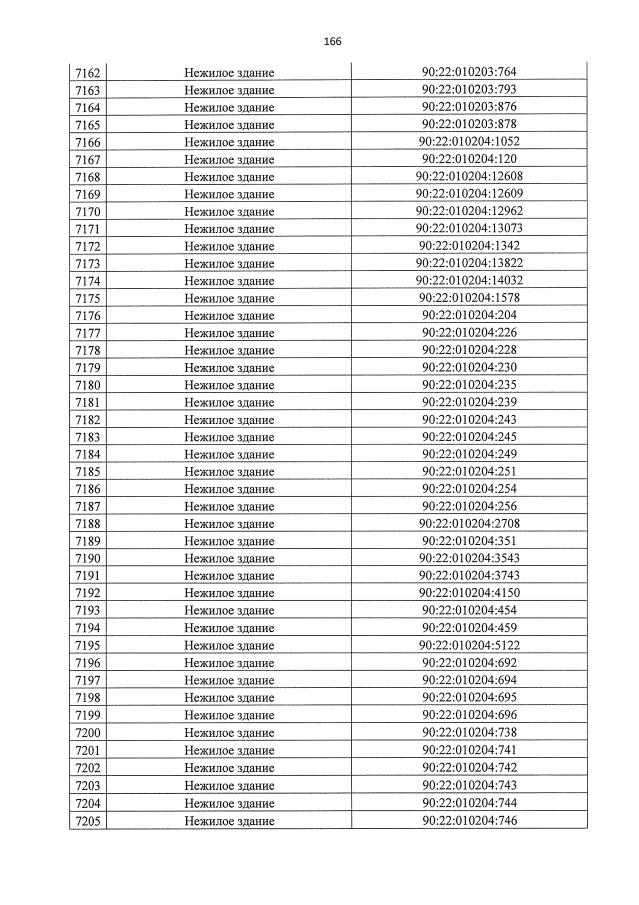 166

| 7162 | Нежилое здание | 90:22:010203:764 |
|---|---|---|
| 7163 | Нежилое здание | 90:22:010203:793 |
| 7164 | Нежилое здание | 90:22:010203:876 |
| 7165 | Нежилое здание | 90:22:010203:878 |
| 7166 | Нежилое здание | 90:22:010204:1052 |
| 7167 | Нежилое здание | 90:22:010204:120 |
| 7168 | Нежилое здание | 90:22:010204:12608 |
| 7169 | Нежилое здание | 90:22:010204:12609 |
| 7170 | Нежилое здание | 90:22:010204:12962 |
| 7171 | Нежилое здание | 90:22:010204:13073 |
| 7172 | Нежилое здание | 90:22:010204:1342 |
| 7173 | Нежилое здание | 90:22:010204:13822 |
| 7174 | Нежилое здание | 90:22:010204:14032 |
| 7175 | Нежилое здание | 90:22:010204:1578 |
| 7176 | Нежилое здание | 90:22:010204:204 |
| 7177 | Нежилое здание | 90:22:010204:226 |
| 7178 | Нежилое здание | 90:22:010204:228 |
| 7179 | Нежилое здание | 90:22:010204:230 |
| 7180 | Нежилое здание | 90:22:010204:235 |
| 7181 | Нежилое здание | 90:22:010204:239 |
| 7182 | Нежилое здание | 90:22:010204:243 |
| 7183 | Нежилое здание | 90:22:010204:245 |
| 7184 | Нежилое здание | 90:22:010204:249 |
| 7185 | Нежилое здание | 90:22:010204:251 |
| 7186 | Нежилое здание | 90:22:010204:254 |
| 7187 | Нежилое здание | 90:22:010204:256 |
| 7188 | Нежилое здание | 90:22:010204:2708 |
| 7189 | Нежилое здание | 90:22:010204:351 |
| 7190 | Нежилое здание | 90:22:010204:3543 |
| 7191 | Нежилое здание | 90:22:010204:3743 |
| 7192 | Нежилое здание | 90:22:010204:4150 |
| 7193 | Нежилое здание | 90:22:010204:454 |
| 7194 | Нежилое здание | 90:22:010204:459 |
| 7195 | Нежилое здание | 90:22:010204:5122 |
| 7196 | Нежилое здание | 90:22:010204:692 |
| 7197 | Нежилое здание | 90:22:010204:694 |
| 7198 | Нежилое здание | 90:22:010204:695 |
| 7199 | Нежилое здание | 90:22:010204:696 |
| 7200 | Нежилое здание | 90:22:010204:738 |
| 7201 | Нежилое здание | 90:22:010204:741 |
| 7202 | Нежилое здание | 90:22:010204:742 |
| 7203 | Нежилое здание | 90:22:010204:743 |
| 7204 | Нежилое здание | 90:22:010204:744 |
| 7205 | Нежилое здание | 90:22:010204:746 |